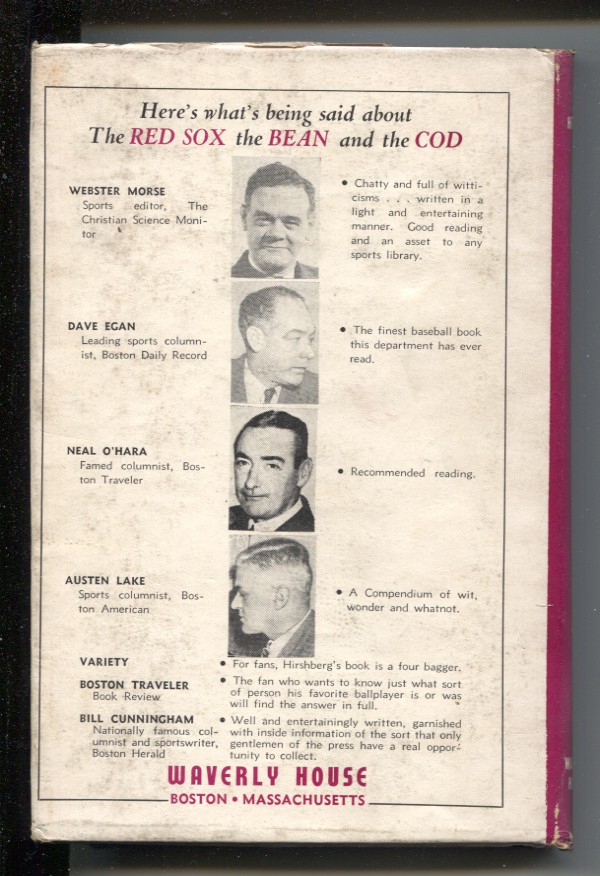 Here's what's being said about
The RED SOX the BEAN and the COD

WEBSTER MORSE
Sports editor, The Christian Science Monitor

• Chatty and full of witticisms . . . written in a light and entertaining manner. Good reading and an asset to any sports library.

DAVE EGAN
Leading sports columnist, Boston Daily Record

• The finest baseball book this department has ever read.

NEAL O'HARA
Famed columnist, Boston Traveler

• Recommended reading.

AUSTEN LAKE
Sports columnist, Boston American

• A Compendium of wit, wonder and whatnot.

VARIETY
• For fans, Hirshberg's book is a four bagger.

BOSTON TRAVELER
Book Review
• The fan who wants to know just what sort of person his favorite ballplayer is or was will find the answer in full.

BILL CUNNINGHAM
Nationally famous columnist and sportswriter, Boston Herald
• Well and entertainingly written, garnished with inside information of the sort that only gentlemen of the press have a real opportunity to collect.

WAVERLY HOUSE
BOSTON • MASSACHUSETTS